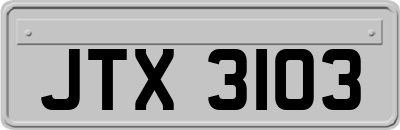 JTX 3103